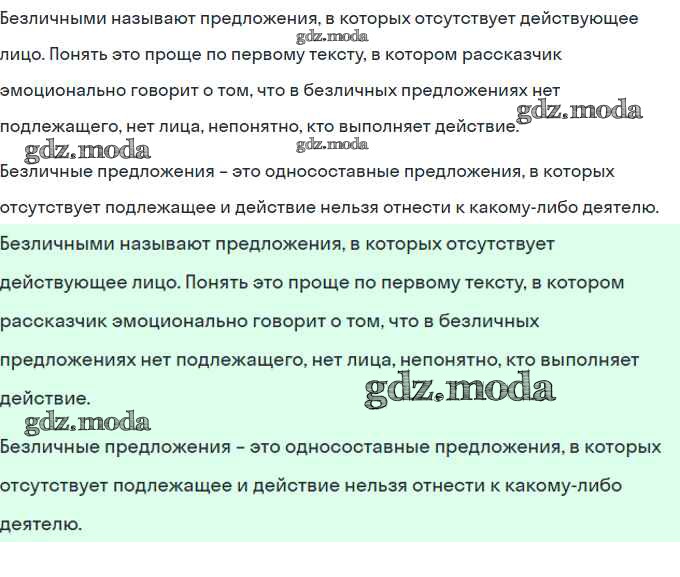 Безличными называют предложения, в которых отсутствует действующее лицо. Понять это проще по первому тексту, в котором рассказчик эмоционально говорит о том, что в безличных предложениях нет подлежащего, нет лица, непонятно, кто выполняет действие.

gdz.moda

gdz.moda

gdz.moda

gdz.moda

Безличные предложения – это односоставные предложения, в которых отсутствует подлежащее и действие нельзя отнести к какому-либо деятелю.

Безличными называют предложения, в которых отсутствует действующее лицо. Понять это проще по первому тексту, в котором рассказчик эмоционально говорит о том, что в безличных предложениях нет подлежащего, нет лица, непонятно, кто выполняет действие.

gdz.moda

gdz.moda

Безличные предложения – это односоставные предложения, в которых отсутствует подлежащее и действие нельзя отнести к какому-либо деятелю.